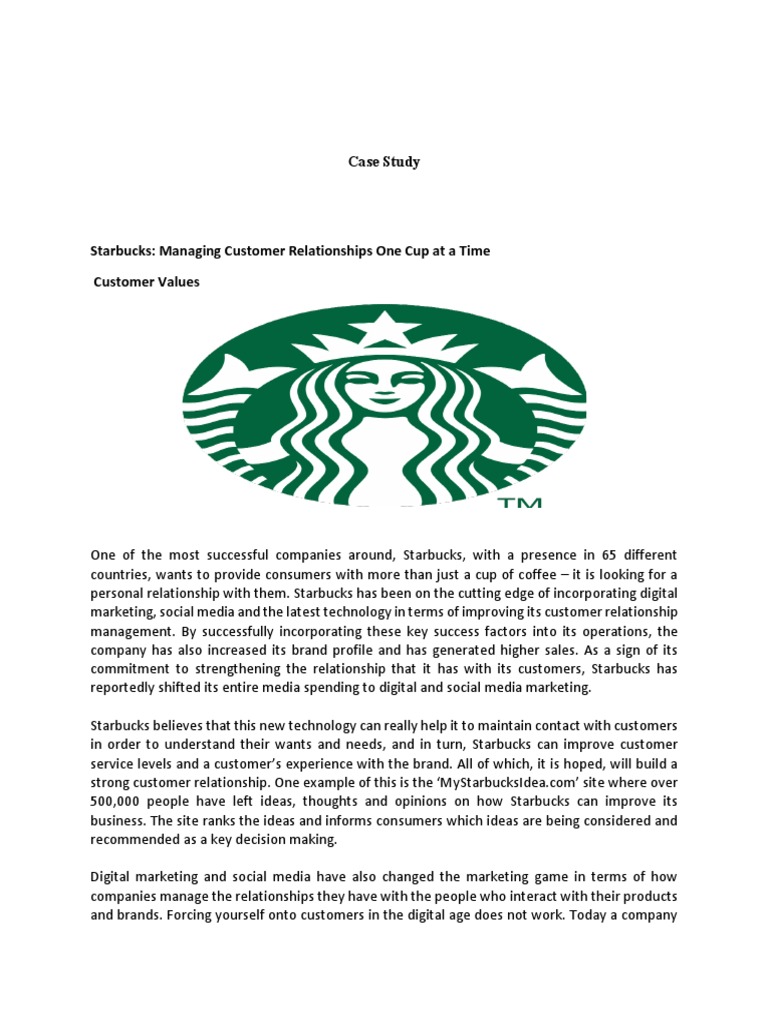 Case Study

Starbucks: Managing Customer Relationships One Cup at a Time

Customer Values

TM

One of the most successful companies around, Starbucks, with a presence in 65 different countries, wants to provide consumers with more than just a cup of coffee – it is looking for a personal relationship with them. Starbucks has been on the cutting edge of incorporating digital marketing, social media and the latest technology in terms of improving its customer relationship management. By successfully incorporating these key success factors into its operations, the company has also increased its brand profile and has generated higher sales. As a sign of its commitment to strengthening the relationship that it has with its customers, Starbucks has reportedly shifted its entire media spending to digital and social media marketing.

Starbucks believes that this new technology can really help it to maintain contact with customers in order to understand their wants and needs, and in turn, Starbucks can improve customer service levels and a customer's experience with the brand. All of which, it is hoped, will build a strong customer relationship. One example of this is the 'MyStarbucksIdea.com' site where over 500,000 people have left ideas, thoughts and opinions on how Starbucks can improve its business. The site ranks the ideas and informs consumers which ideas are being considered and recommended as a key decision making.

Digital marketing and social media have also changed the marketing game in terms of how companies manage the relationships they have with the people who interact with their products and brands. Forcing yourself onto customers in the digital age does not work. Today a company